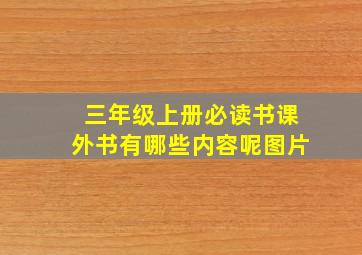 三年级上册必读书课外书有哪些内容呢图片